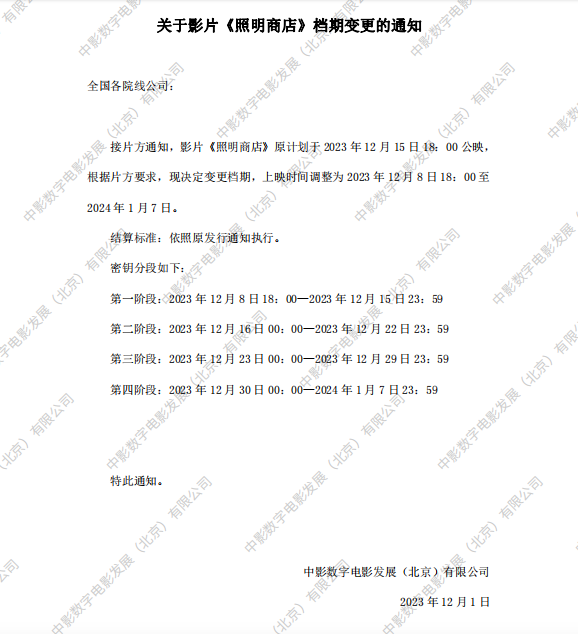 关于影片《照明商店》档期变更的通知

全国各院线公司：

接片方通知，影片《照明商店》原计划于2023年12月15日18：00公映，根据片方要求，现决定变更档期，上映时间调整为2023年12月8日18：00至2024年1月7日。

结算标准：依照原发行通知执行。

密钥分段如下：

第一阶段：2023年12月8日18：00—2023年12月15日23：59

第二阶段：2023年12月16日00：00—2023年12月22日23：59

第三阶段：2023年12月23日00：00—2023年12月29日23：59

第四阶段：2023年12月30日00：00—2024年1月7日23：59

特此通知。

中影数字电影发展（北京）有限公司

2023年12月1日

中影数字电影发展（北京）有限公司